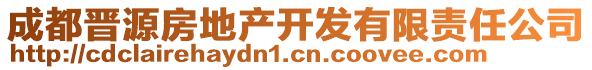 成都晋源房地产开发有限责任公司
http://cdclairehaydn1.cn.coovee.com